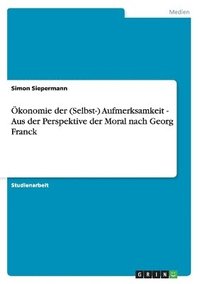 Medien

Simon Siepermann

Ökonomie der (Selbst-) Aufmerksamkeit - Aus der Perspektive der Moral nach Georg Franck

Studienarbeit

GRIN